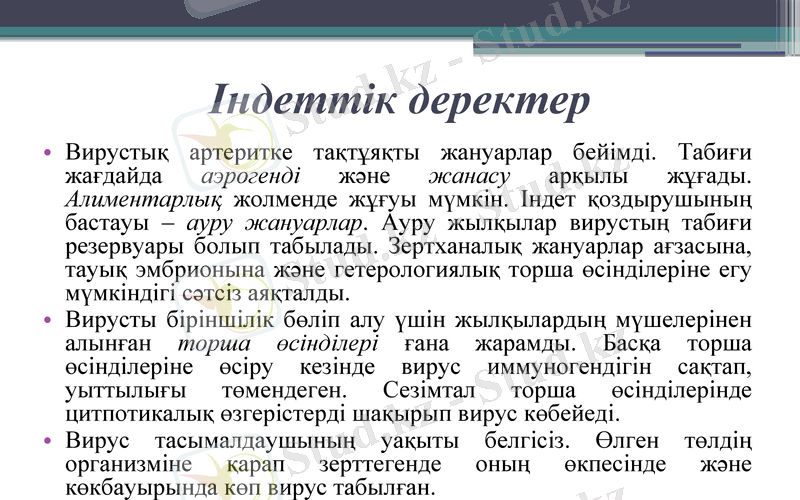 Stud.kz - Stud.kz

Індеттік деректер

• Вирустық артеритке тақтұяқты жануарлар бейімді. Табиғи жағдайда аэрогенді және жанасу арқылы жұғады. Алиментарлық жолменде жұғуы мүмкін. Індет қоздырушының бастауы – ауру жануарлар. Ауру жылқылар вирустың табиғи резервуары болып табылады. Зертханалық жануарлар ағзасына, тауық эмбрионына және гетерологиялық торша өсінділеріне егу мүмкіндігі сәтсіз аяқталды.

• Вирусты біріншілік бөліп алу үшін жылқылардың мүшелерінен алынған торша өсінділері ғана жарамды. Басқа торша өсінділеріне өсіру кезінде вирус иммуногендігін сақтап, уыттылығы төмендеген. Сезімтал торша өсінділерінде цитпотикалық өзгерістерді шақырып вирус көбейеді.

• Вирус тасымалдаушының уақыты белгісіз. Өлген төлдің организміне қарап зерттегенде оның өкпесінде және көкбауырында көп вирус табылған.